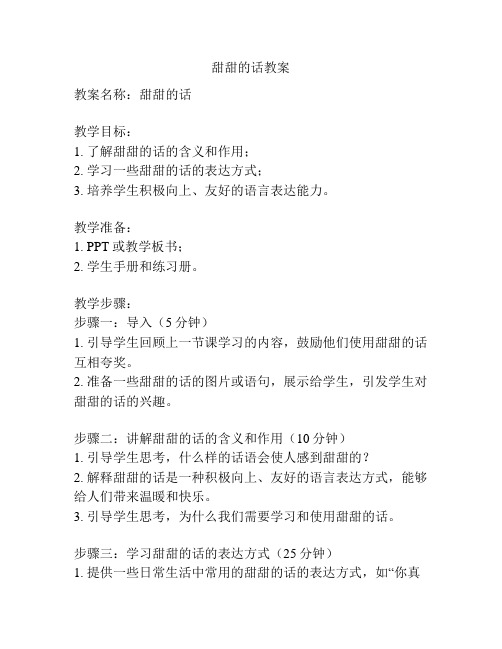 甜甜的话教案

教案名称：甜甜的话

教学目标：
1. 了解甜甜的话的含义和作用；
2. 学习一些甜甜的话的表达方式；
3. 培养学生积极向上、友好的语言表达能力。

教学准备：
1. PPT 或教学板书；
2. 学生手册和练习册。

教学步骤：
步骤一：导入（5 分钟）
1. 引导学生回顾上一节课学习的内容，鼓励他们使用甜甜的话互相夸奖。
2. 准备一些甜甜的话的图片或语句，展示给学生，引发学生对甜甜的话的兴趣。

步骤二：讲解甜甜的话的含义和作用（10 分钟）
1. 引导学生思考，什么样的话语会使人感到甜甜的？
2. 解释甜甜的话是一种积极向上、友好的语言表达方式，能够给人们带来温暖和快乐。
3. 引导学生思考，为什么我们需要学习和使用甜甜的话。

步骤三：学习甜甜的话的表达方式（25 分钟）
1. 提供一些日常生活中常用的甜甜的话的表达方式，如“你真